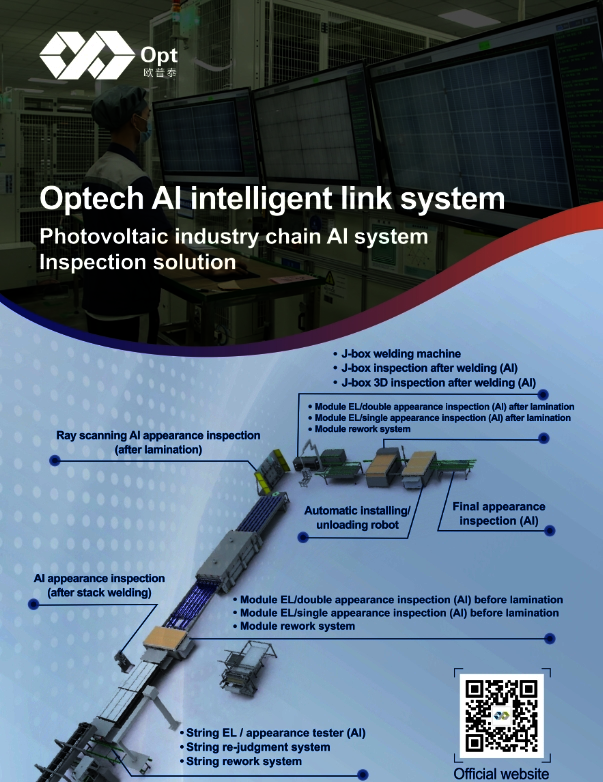 Opt
欧普泰

Optech AI intelligent link system
Photovoltaic industry chain AI system
Inspection solution

• J-box welding machine
• J-box inspection after welding (AI)
• J-box 3D inspection after welding (AI)

• Module EL/double appearance inspection (AI) after lamination
• Module EL/single appearance inspection (AI) after lamination
• Module rework system

Ray scanning AI appearance inspection (after lamination)

Automatic installing/ unloading robot

Final appearance inspection (AI)

AI appearance inspection (after stack welding)

• Module EL/double appearance inspection (AI) before lamination
• Module EL/single appearance inspection (AI) before lamination
• Module rework system

• String EL / appearance tester (AI)
• String re-judgment system
• String rework system

Official website